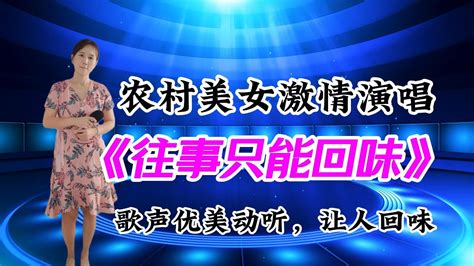 农村美女激情演唱

《往事只能回味》

歌声优美动听，让人回味